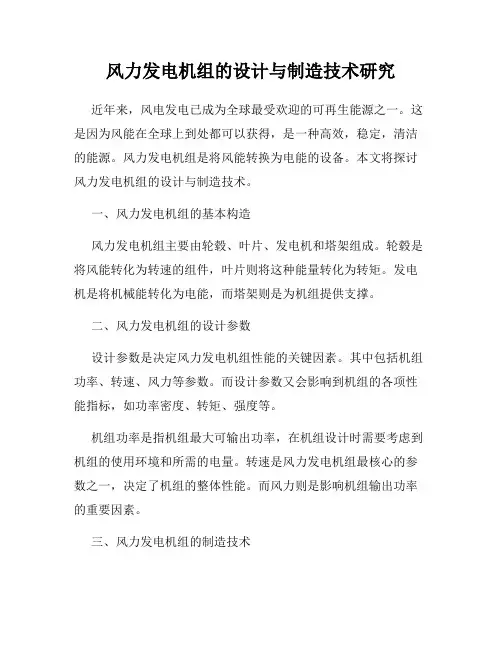 风力发电机组的设计与制造技术研究

近年来，风电发电已成为全球最受欢迎的可再生能源之一。这是因为风能在全球上到处都可以获得，是一种高效，稳定，清洁的能源。风力发电机组是将风能转换为电能的设备。本文将探讨风力发电机组的设计与制造技术。

一、风力发电机组的基本构造

风力发电机组主要由轮毂、叶片、发电机和塔架组成。轮毂是将风能转化为转速的组件，叶片则将这种能量转化为转矩。发电机是将机械能转化为电能，而塔架则是为机组提供支撑。

二、风力发电机组的设计参数

设计参数是决定风力发电机组性能的关键因素。其中包括机组功率、转速、风力等参数。而设计参数又会影响到机组的各项性能指标，如功率密度、转矩、强度等。

机组功率是指机组最大可输出功率，在机组设计时需要考虑到机组的使用环境和所需的电量。转速是风力发电机组最核心的参数之一，决定了机组的整体性能。而风力则是影响机组输出功率的重要因素。

三、风力发电机组的制造技术